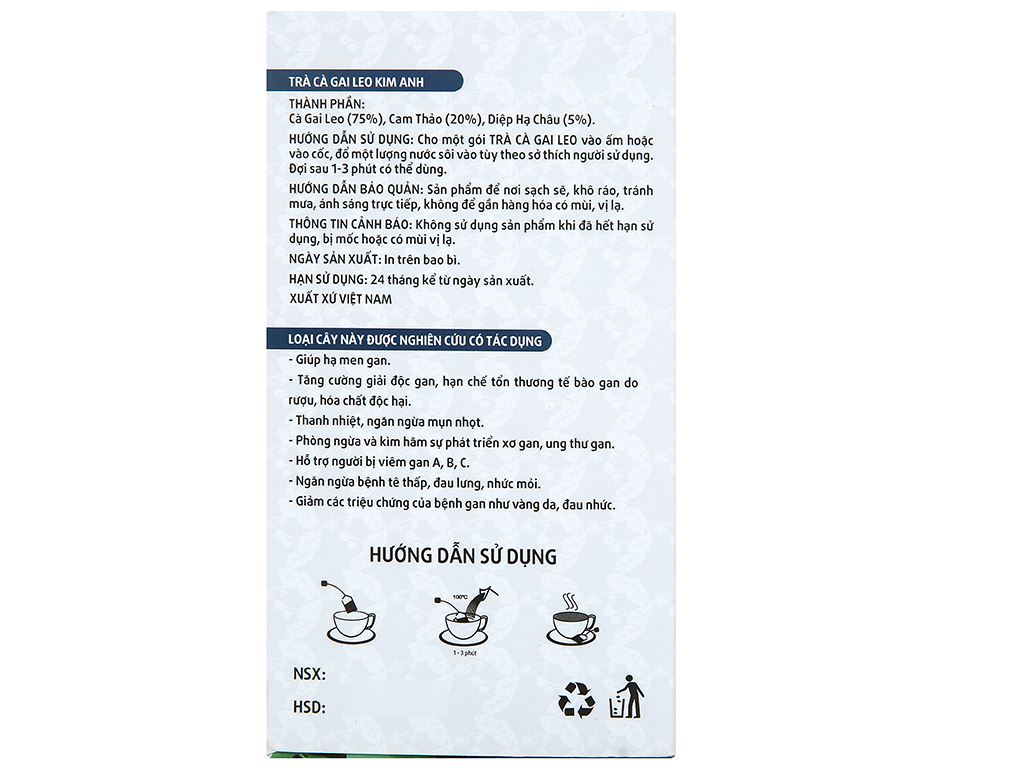 TRÀ CÀ GAI LEO KIM ANH

THÀNH PHẦN:
Cà Gai Leo (75%), Cam Thảo (20%), Diệp Hạ Châu (5%).

HƯỚNG DẪN SỬ DỤNG: Cho một gói TRÀ CÀ GAI LEO vào ấm hoặc vào cốc, đổ một lượng nước sôi vào tùy theo sở thích người sử dụng. Đợi sau 1-3 phút có thể dùng.

HƯỚNG DẪN BẢO QUẢN: Sản phẩm để nơi sạch sẽ, khô ráo, tránh mưa, ánh sáng trực tiếp, không để gần hàng hóa có mùi, vị lạ.

THÔNG TIN CẢNH BÁO: Không sử dụng sản phẩm khi đã hết hạn sử dụng, bị mốc hoặc có mùi vị lạ.

NGÀY SẢN XUẤT: In trên bao bì.

HẠN SỬ DỤNG: 24 tháng kể từ ngày sản xuất.

XUẤT XỨ VIỆT NAM

LOẠI CÂY NÀY ĐƯỢC NGHIÊN CỨU CÓ TÁC DỤNG

- Giúp hạ men gan.
- Tăng cường giải độc gan, hạn chế tổn thương tế bào gan do rượu, hóa chất độc hại.
- Thanh nhiệt, ngăn ngừa mụn nhọt.
- Phòng ngừa và kìm hãm sự phát triển xơ gan, ung thư gan.
- Hỗ trợ người bị viêm gan A, B, C.
- Ngăn ngừa bệnh tê thấp, đau lưng, nhức mỏi.
- Giảm các triệu chứng của bệnh gan như vàng da, đau nhức.

HƯỚNG DẪN SỬ DỤNG

100°C

1 - 3 phút

NSX:

HSD: